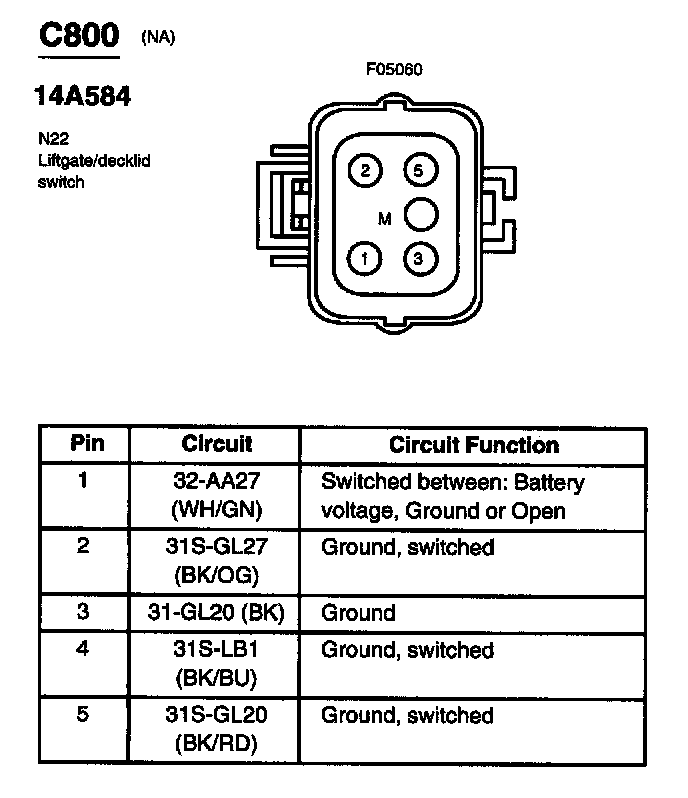 C800 (NA)

14A584

N22
Liftgate/decklid switch

F05060

2
5
M
1
3

| Pin | Circuit | Circuit Function |
|---|---|---|
| 1 | 32-AA27 (WH/GN) | Switched between: Battery voltage, Ground or Open |
| 2 | 31S-GL27 (BK/OG) | Ground, switched |
| 3 | 31-GL20 (BK) | Ground |
| 4 | 31S-LB1 (BK/BU) | Ground, switched |
| 5 | 31S-GL20 (BK/RD) | Ground, switched |